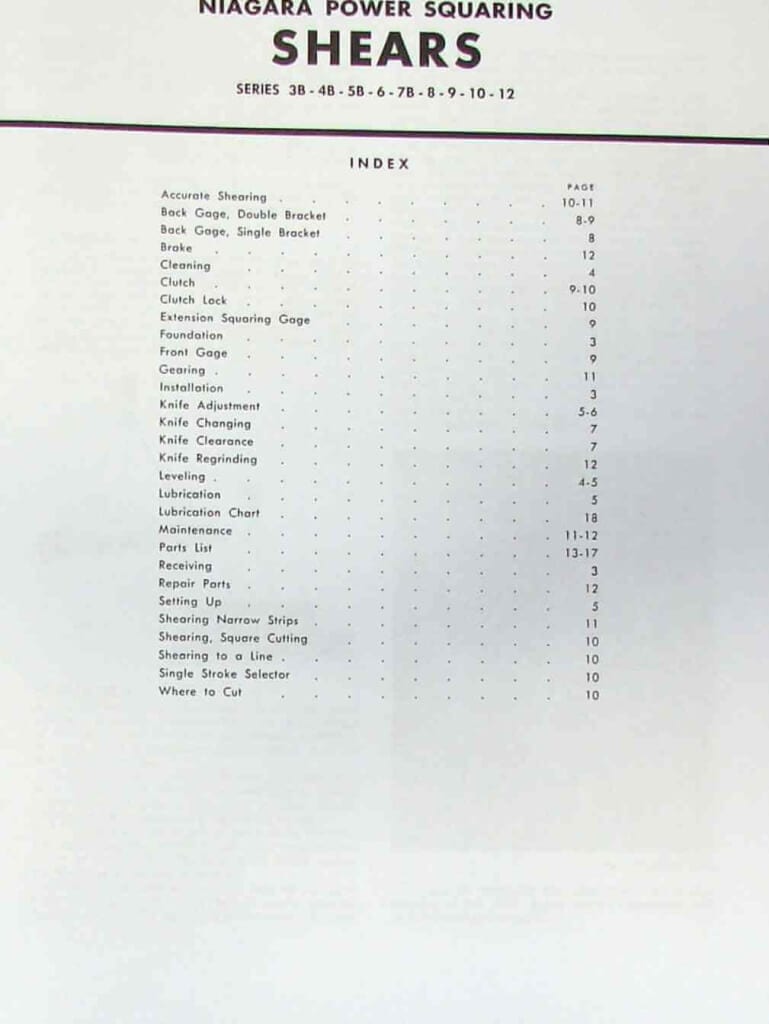 NIAGARA POWER SQUARING
SHEARS
SERIES 3B - 4B - 5B - 6 - 7B - 8 - 9 - 10 - 12

INDEX

| | PAGE |
|---|---|
| Accurate Shearing | 10-11 |
| Back Gage, Double Bracket | 8-9 |
| Back Gage, Single Bracket | 8 |
| Brake | 12 |
| Cleaning | 4 |
| Clutch | 9-10 |
| Clutch Lock | 10 |
| Extension Squaring Gage | 9 |
| Foundation | 3 |
| Front Gage | 9 |
| Gearing | 11 |
| Installation | 3 |
| Knife Adjustment | 5-6 |
| Knife Changing | 7 |
| Knife Clearance | 7 |
| Knife Regrinding | 12 |
| Leveling | 4-5 |
| Lubrication | 5 |
| Lubrication Chart | 18 |
| Maintenance | 11-12 |
| Parts List | 13-17 |
| Receiving | 3 |
| Repair Parts | 12 |
| Setting Up | 5 |
| Shearing Narrow Strips | 11 |
| Shearing, Square Cutting | 10 |
| Shearing to a Line | 10 |
| Single Stroke Selector | 10 |
| Where to Cut | 10 |